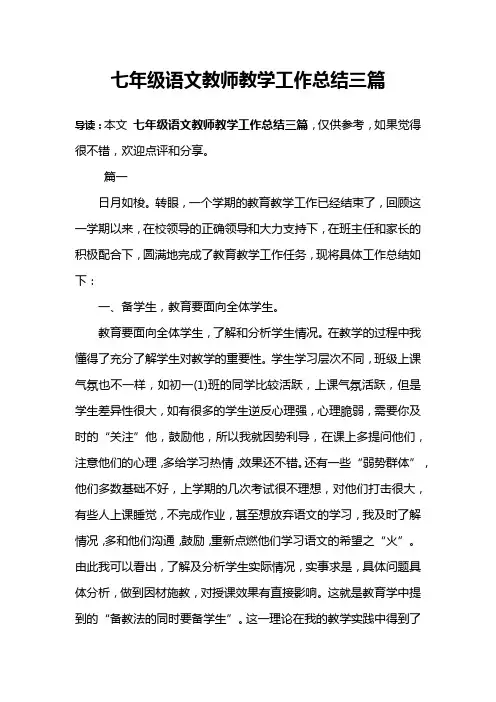 七年级语文教师教学工作总结三篇

导读：本文 七年级语文教师教学工作总结三篇，仅供参考，如果觉得很不错，欢迎点评和分享。

篇一

日月如梭。转眼，一个学期的教育教学工作已经结束了，回顾这一学期以来，在校领导的正确领导和大力支持下，在班主任和家长的积极配合下，圆满地完成了教育教学工作任务，现将具体工作总结如下：

一、备学生，教育要面向全体学生。

教育要面向全体学生，了解和分析学生情况。在教学的过程中我懂得了充分了解学生对教学的重要性。学生学习层次不同，班级上课气氛也不一样，如初一(1)班的同学比较活跃，上课气氛活跃，但是学生差异性很大，如有很多的学生逆反心理强，心理脆弱，需要你及时的“关注”他，鼓励他，所以我就因势利导，在课上多提问他们，注意他们的心理，多给学习热情，效果还不错。还有一些“弱势群体”，他们多数基础不好，上学期的几次考试很不理想，对他们打击很大，有些人上课睡觉，不完成作业，甚至想放弃语文的学习，我及时了解情况，多和他们沟通，鼓励，重新点燃他们学习语文的希望之“火”。由此我可以看出，了解及分析学生实际情况，实事求是，具体问题具体分析，做到因材施教，对授课效果有直接影响。这就是教育学中提到的“备教法的同时要备学生”。这一理论在我的教学实践中得到了